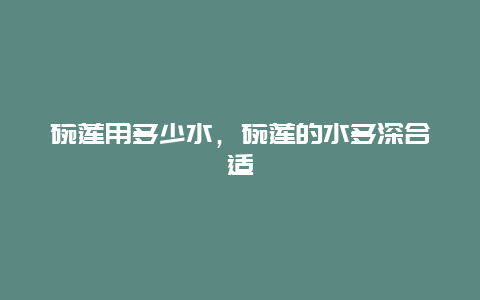 碗莲用多少水，碗莲的水多深合适